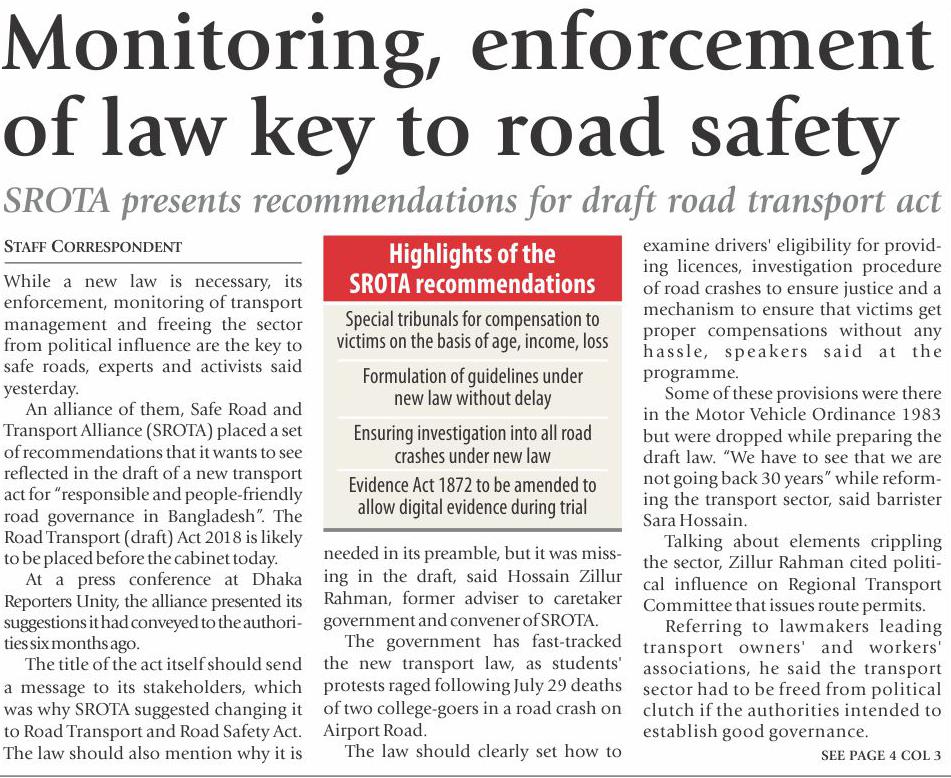 Monitoring, enforcement of law key to road safety

SROTA presents recommendations for draft road transport act

STAFF CORRESPONDENT

While a new law is necessary, its enforcement, monitoring of transport management and freeing the sector from political influence are the key to safe roads, experts and activists said yesterday.

An alliance of them, Safe Road and Transport Alliance (SROTA) placed a set of recommendations that it wants to see reflected in the draft of a new transport act for "responsible and people-friendly road governance in Bangladesh". The Road Transport (draft) Act 2018 is likely to be placed before the cabinet today.

At a press conference at Dhaka Reporters Unity, the alliance presented its suggestions it had conveyed to the authorities six months ago.

The title of the act itself should send a message to its stakeholders, which was why SROTA suggested changing it to Road Transport and Road Safety Act. The law should also mention why it is

Highlights of the SROTA recommendations

Special tribunals for compensation to victims on the basis of age, income, loss

Formulation of guidelines under new law without delay

Ensuring investigation into all road crashes under new law

Evidence Act 1872 to be amended to allow digital evidence during trial

needed in its preamble, but it was missing in the draft, said Hossain Zillur Rahman, former adviser to caretaker government and convener of SROTA.

The government has fast-tracked the new transport law, as students' protests raged following July 29 deaths of two college-goers in a road crash on Airport Road.

The law should clearly set how to examine drivers' eligibility for providing licences, investigation procedure of road crashes to ensure justice and a mechanism to ensure that victims get proper compensations without any hassle, speakers said at the programme.

Some of these provisions were there in the Motor Vehicle Ordinance 1983 but were dropped while preparing the draft law. "We have to see that we are not going back 30 years" while reforming the transport sector, said barrister Sara Hossain.

Talking about elements crippling the sector, Zillur Rahman cited political influence on Regional Transport Committee that issues route permits.

Referring to lawmakers leading transport owners' and workers' associations, he said the transport sector had to be freed from political clutch if the authorities intended to establish good governance.

SEE PAGE 4 COL 3